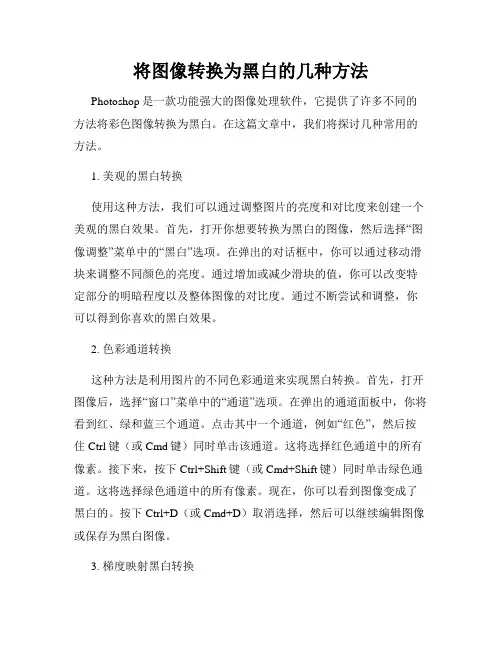 将图像转换为黑白的几种方法

Photoshop 是一款功能强大的图像处理软件，它提供了许多不同的方法将彩色图像转换为黑白。在这篇文章中，我们将探讨几种常用的方法。

1. 美观的黑白转换

使用这种方法，我们可以通过调整图片的亮度和对比度来创建一个美观的黑白效果。首先，打开你想要转换为黑白的图像，然后选择“图像调整”菜单中的“黑白”选项。在弹出的对话框中，你可以通过移动滑块来调整不同颜色的亮度。通过增加或减少滑块的值，你可以改变特定部分的明暗程度以及整体图像的对比度。通过不断尝试和调整，你可以得到你喜欢的黑白效果。

2. 色彩通道转换

这种方法是利用图片的不同色彩通道来实现黑白转换。首先，打开图像后，选择“窗口”菜单中的“通道”选项。在弹出的通道面板中，你将看到红、绿和蓝三个通道。点击其中一个通道，例如“红色”，然后按住 Ctrl 键（或 Cmd 键）同时单击该通道。这将选择红色通道中的所有像素。接下来，按下 Ctrl+Shift 键（或 Cmd+Shift 键）同时单击绿色通道。这将选择绿色通道中的所有像素。现在，你可以看到图像变成了黑白的。按下 Ctrl+D（或 Cmd+D）取消选择，然后可以继续编辑图像或保存为黑白图像。

3. 梯度映射黑白转换